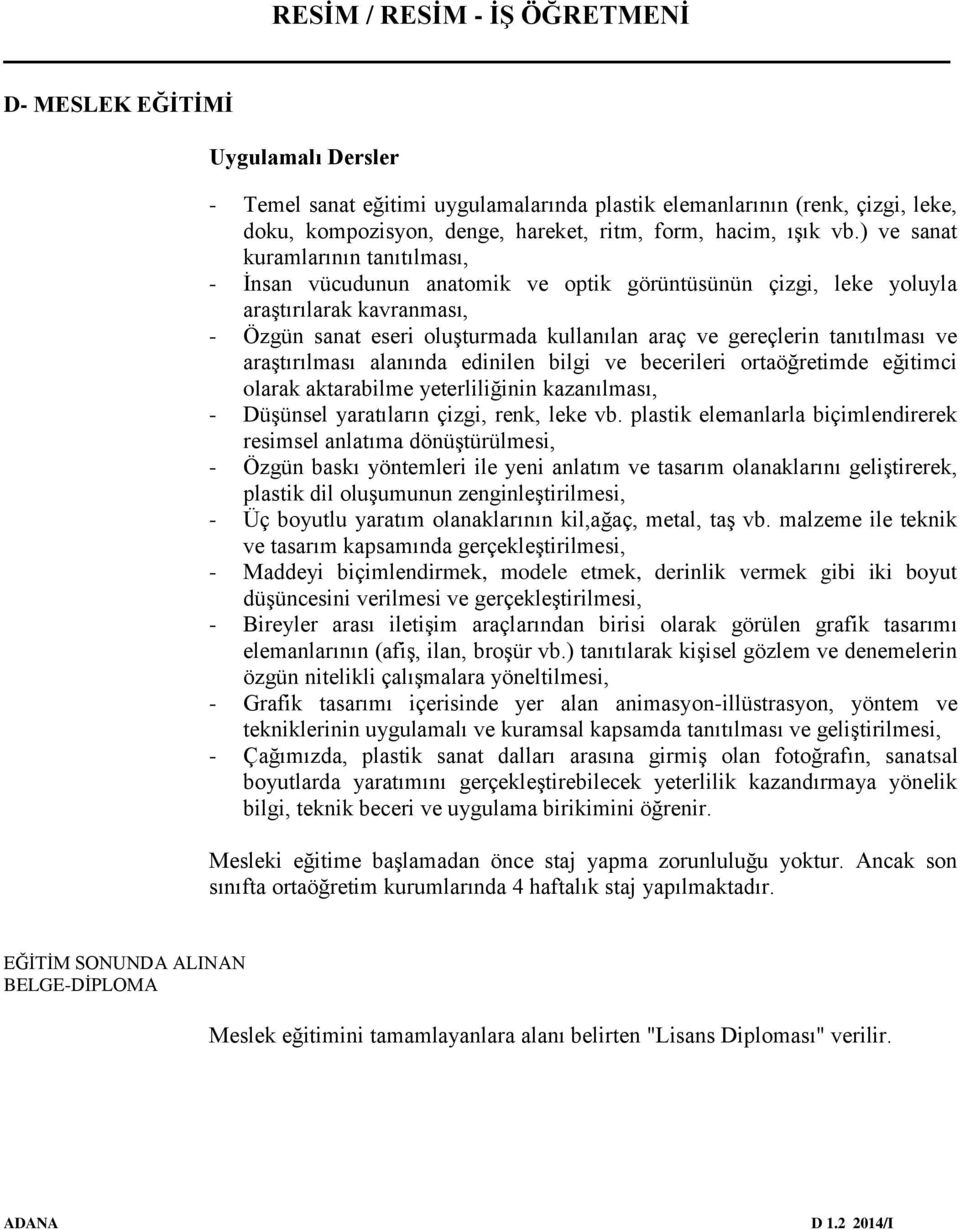 RESİM / RESİM - İŞ ÖĞRETMENİ

D- MESLEK EĞİTİMİ

Uygulamalı Dersler

- Temel sanat eğitimi uygulamalarında plastik elemanlarının (renk, çizgi, leke, doku, kompozisyon, denge, hareket, ritm, form, hacim, ışık vb.) ve sanat kuramlarının tanıtılması,
- İnsan vücudunun anatomik ve optik görüntüsünün çizgi, leke yoluyla araştırılarak kavranması,
- Özgün sanat eseri oluşturmada kullanılan araç ve gereçlerin tanıtılması ve araştırılması alanında edinilen bilgi ve becerileri ortaöğretimde eğitimci olarak aktarabilme yeterliliğinin kazanılması,
- Düşünsel yaratıların çizgi, renk, leke vb. plastik elemanlarla biçimlendirerek resimsel anlatıma dönüştürülmesi,
- Özgün baskı yöntemleri ile yeni anlatım ve tasarım olanaklarını geliştirerek, plastik dil oluşumunun zenginleştirilmesi,
- Üç boyutlu yaratım olanaklarının kil,ağaç, metal, taş vb. malzeme ile teknik ve tasarım kapsamında gerçekleştirilmesi,
- Maddeyi biçimlendirmek, modele etmek, derinlik vermek gibi iki boyut düşüncesini verilmesi ve gerçekleştirilmesi,
- Bireyler arası iletişim araçlarından birisi olarak görülen grafik tasarımı elemanlarının (afiş, ilan, broşür vb.) tanıtılarak kişisel gözlem ve denemelerin özgün nitelikli çalışmalara yöneltilmesi,
- Grafik tasarımı içerisinde yer alan animasyon-illüstrasyon, yöntem ve tekniklerinin uygulamalı ve kuramsal kapsamda tanıtılması ve geliştirilmesi,
- Çağımızda, plastik sanat dalları arasına girmiş olan fotoğrafın, sanatsal boyutlarda yaratımını gerçekleştirebilecek yeterlilik kazandırmaya yönelik bilgi, teknik beceri ve uygulama birikimini öğrenir.

Mesleki eğitime başlamadan önce staj yapma zorunluluğu yoktur. Ancak son sınıfta ortaöğretim kurumlarında 4 haftalık staj yapılmaktadır.

EĞİTİM SONUNDA ALINAN BELGE-DİPLOMA

Meslek eğitimini tamamlayanlara alanı belirten "Lisans Diploması" verilir.

ADANA D 1.2 2014/I